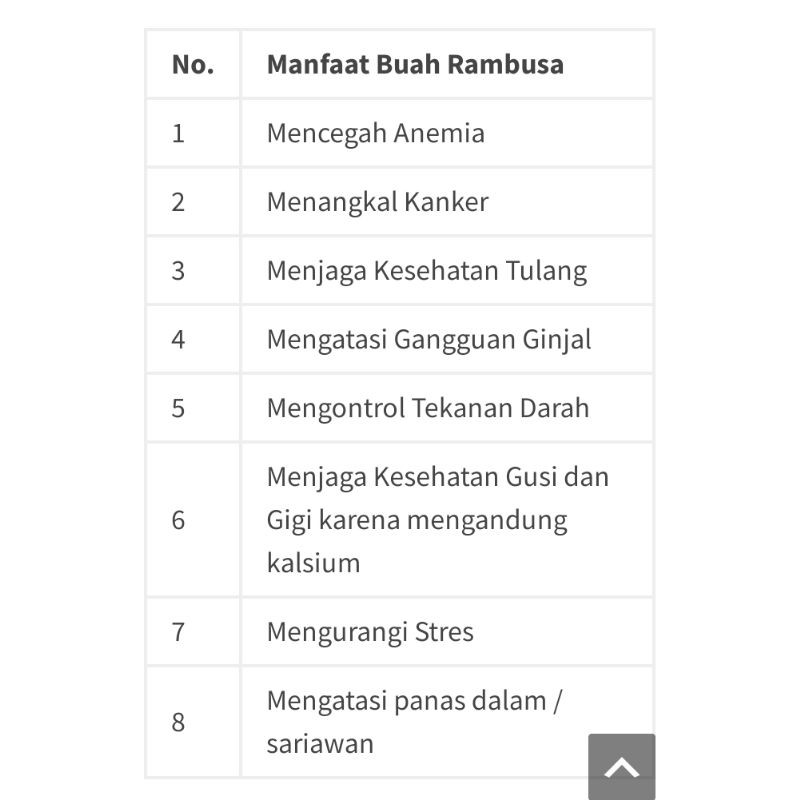 | No. | Manfaat Buah Rambusa |
|---|---|
| 1 | Mencegah Anemia |
| 2 | Menangkal Kanker |
| 3 | Menjaga Kesehatan Tulang |
| 4 | Mengatasi Gangguan Ginjal |
| 5 | Mengontrol Tekanan Darah |
| 6 | Menjaga Kesehatan Gusi dan Gigi karena mengandung kalsium |
| 7 | Mengurangi Stres |
| 8 | Mengatasi panas dalam / sariawan |